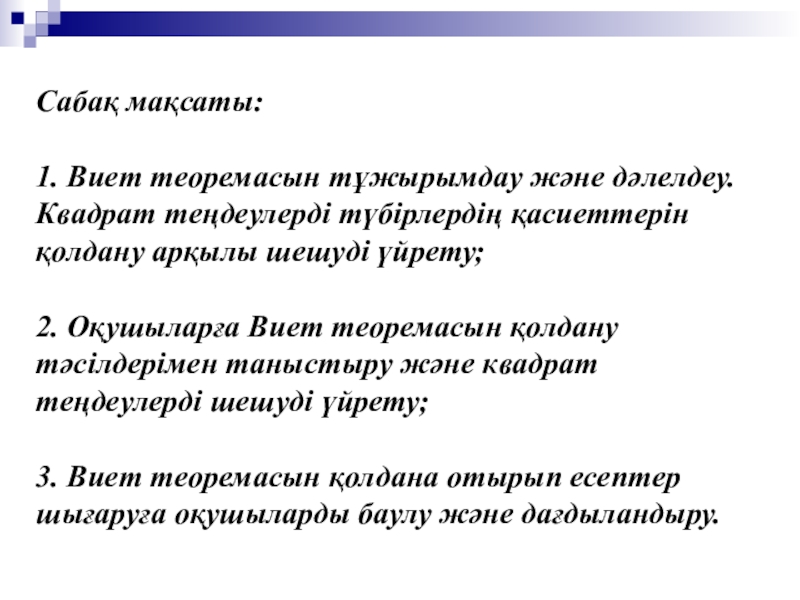 Сабақ мақсаты:

1. Виет теоремасын тұжырымдау және дәлелдеу. Квадрат теңдеулерді түбірлердің қасиеттерін қолдану арқылы шешуді үйрету;

2. Оқушыларға Виет теоремасын қолдану тәсілдерімен таныстыру және квадрат теңдеулерді шешуді үйрету;

3. Виет теоремасын қолдана отырып есептер шығаруға оқушыларды баулу және дағдыландыру.